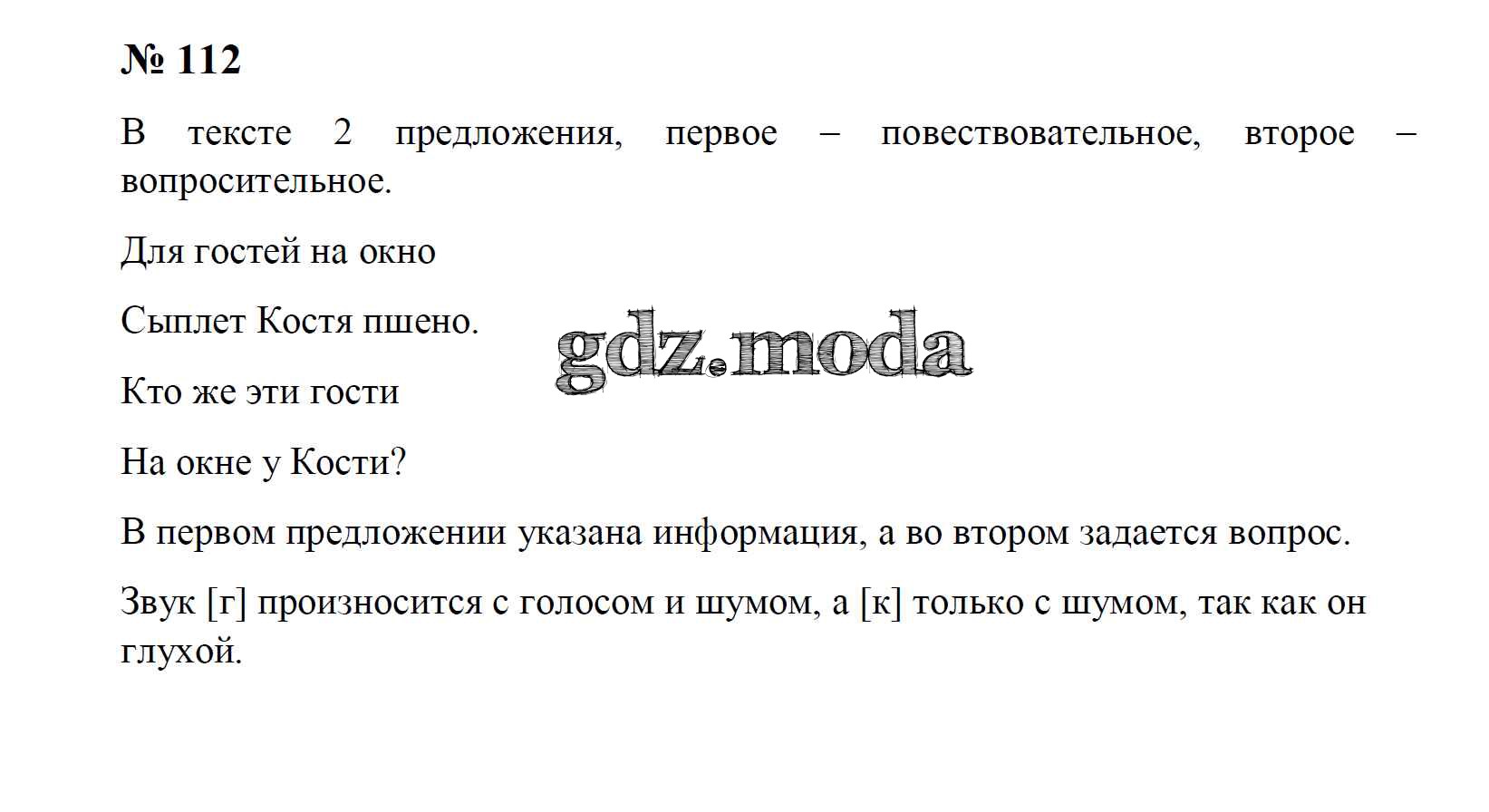 № 112

В тексте 2 предложения, первое – повествовательное, второе – вопросительное.

Для гостей на окно

Сыплет Костя пшено.

gdz.moda

Кто же эти гости

На окне у Кости?

В первом предложении указана информация, а во втором задается вопрос.

Звук [г] произносится с голосом и шумом, а [к] только с шумом, так как он глухой.